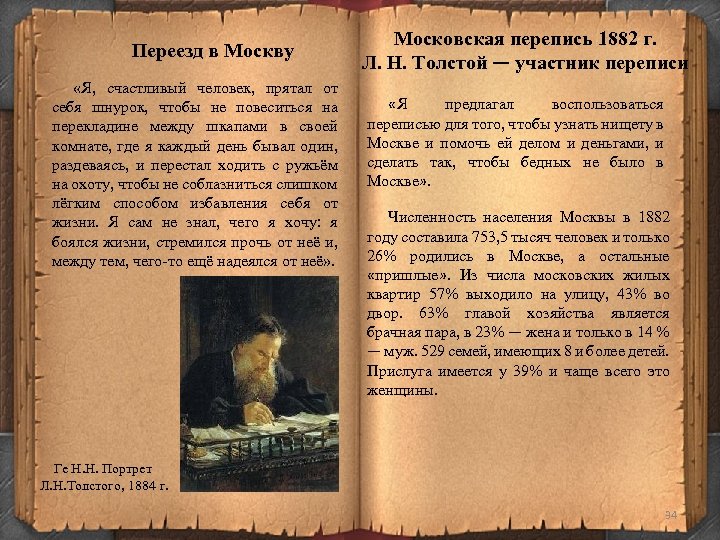 Переезд в Москву

«Я, счастливый человек, прятал от себя шнурок, чтобы не повеситься на перекладине между шкапами в своей комнате, где я каждый день бывал один, раздеваясь, и перестал ходить с ружьём на охоту, чтобы не соблазниться слишком лёгким способом избавления себя от жизни. Я сам не знал, чего я хочу: я боялся жизни, стремился прочь от неё и, между тем, чего-то ещё надеялся от неё».

Ге Н.Н. Портрет Л.Н.Толстого, 1884 г.

Московская перепись 1882 г.
Л. Н. Толстой — участник переписи

«Я предлагал воспользоваться переписью для того, чтобы узнать нищету в Москве и помочь ей делом и деньгами, и сделать так, чтобы бедных не было в Москве».

Численность населения Москвы в 1882 году составила 753,5 тысяч человек и только 26% родились в Москве, а остальные «пришлые». Из числа московских жилых квартир 57% выходило на улицу, 43% во двор. 63% главой хозяйства является брачная пара, в 23% — жена и только в 14 % — муж. 529 семей, имеющих 8 и более детей. Прислуга имеется у 39% и чаще всего это женщины.

34